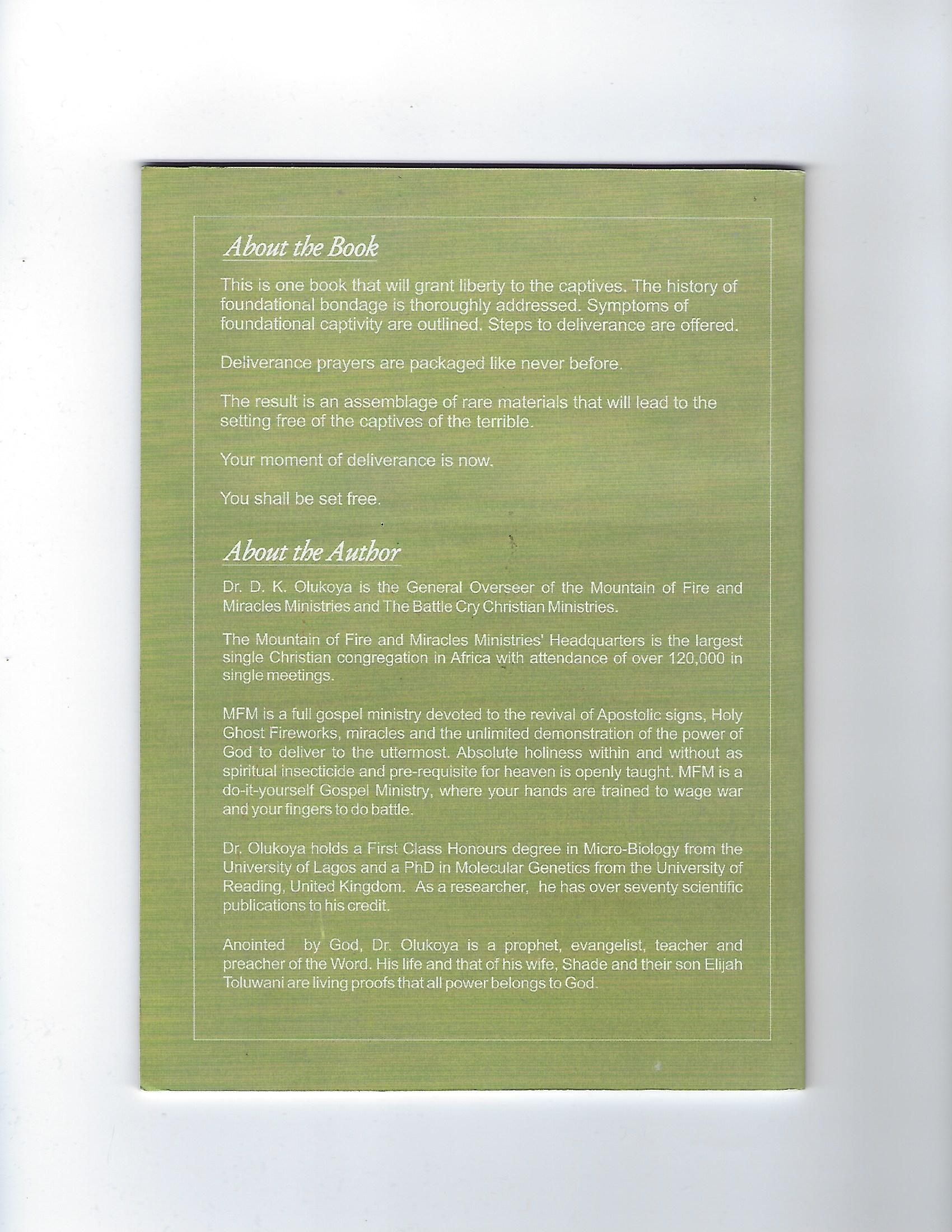 About the Book

This is one book that will grant liberty to the captives. The history of foundational bondage is thoroughly addressed. Symptoms of foundational captivity are outlined. Steps to deliverance are offered.

Deliverance prayers are packaged like never before.

The result is an assemblage of rare materials that will lead to the setting free of the captives of the terrible.

Your moment of deliverance is now.

You shall be set free.

About the Author

Dr. D. K. Olukoya is the General Overseer of the Mountain of Fire and Miracles Ministries and The Battle Cry Christian Ministries.

The Mountain of Fire and Miracles Ministries' Headquarters is the largest single Christian congregation in Africa with attendance of over 120,000 in single meetings.

MFM is a full gospel ministry devoted to the revival of Apostolic signs, Holy Ghost Fireworks, miracles and the unlimited demonstration of the power of God to deliver to the uttermost. Absolute holiness within and without as spiritual insecticide and pre-requisite for heaven is openly taught. MFM is a do-it-yourself Gospel Ministry, where your hands are trained to wage war and your fingers to do battle.

Dr. Olukoya holds a First Class Honours degree in Micro-Biology from the University of Lagos and a PhD in Molecular Genetics from the University of Reading, United Kingdom. As a researcher, he has over seventy scientific publications to his credit.

Anointed by God, Dr. Olukoya is a prophet, evangelist, teacher and preacher of the Word. His life and that of his wife, Shade and their son Elijah Toluwani are living proofs that all power belongs to God.